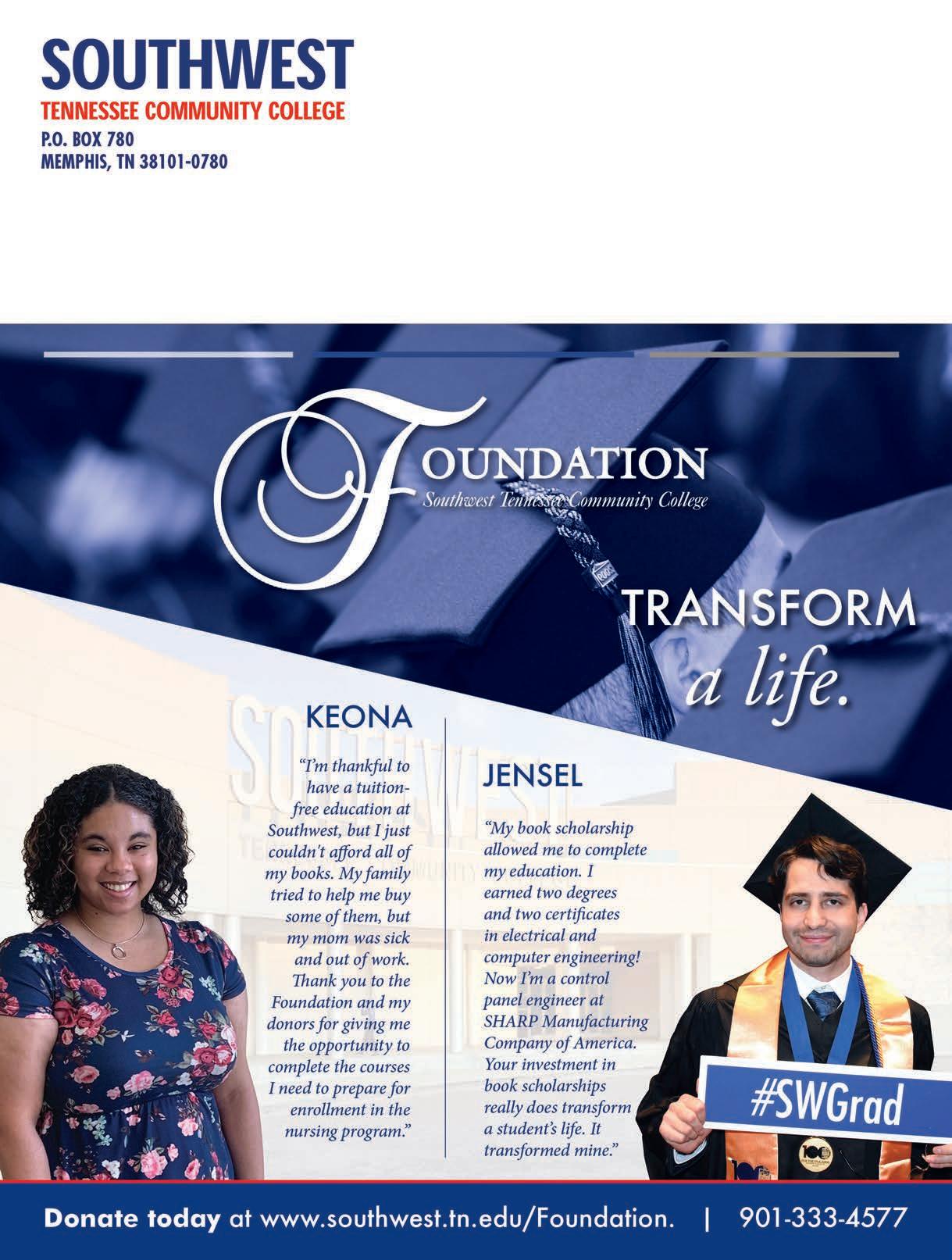 SOUTHWEST
TENNESSEE COMMUNITY COLLEGE
P.O. BOX 780
MEMPHIS, TN 38101-0780

FOUNDATION
Southwest Tennessee Community College

TRANSFORM
a life.

KEONA

"I'm thankful to have a tuition-free education at Southwest, but I just couldn't afford all of my books. My family tried to help me buy some of them, but my mom was sick and out of work. Thank you to the Foundation and my donors for giving me the opportunity to complete the courses I need to prepare for enrollment in the nursing program."

JENSEL

"My book scholarship allowed me to complete my education. I earned two degrees and two certificates in electrical and computer engineering! Now I'm a control panel engineer at SHARP Manufacturing Company of America. Your investment in book scholarships really does transform a student's life. It transformed mine."

#SWGrad

Donate today at www.southwest.tn.edu/Foundation. | 901-333-4577